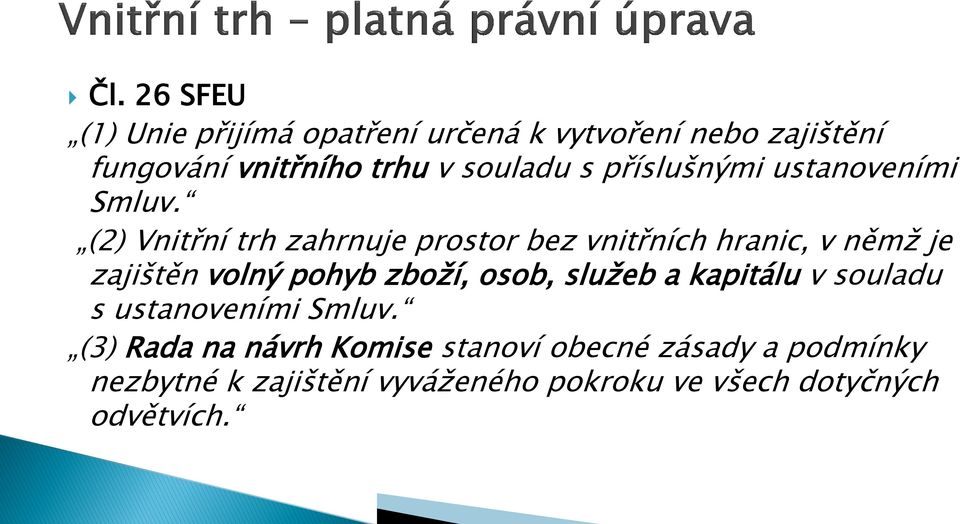 Vnitřní trh – platná právní úprava

Čl. 26 SFEU

„(1) Unie přijímá opatření určená k vytvoření nebo zajištění fungování vnitřního trhu v souladu s příslušnými ustanoveními Smluv.“

„(2) Vnitřní trh zahrnuje prostor bez vnitřních hranic, v němž je zajištěn volný pohyb zboží, osob, služeb a kapitálu v souladu s ustanoveními Smluv.“

„(3) Rada na návrh Komise stanoví obecné zásady a podmínky nezbytné k zajištění vyváženého pokroku ve všech dotyčných odvětvích.“